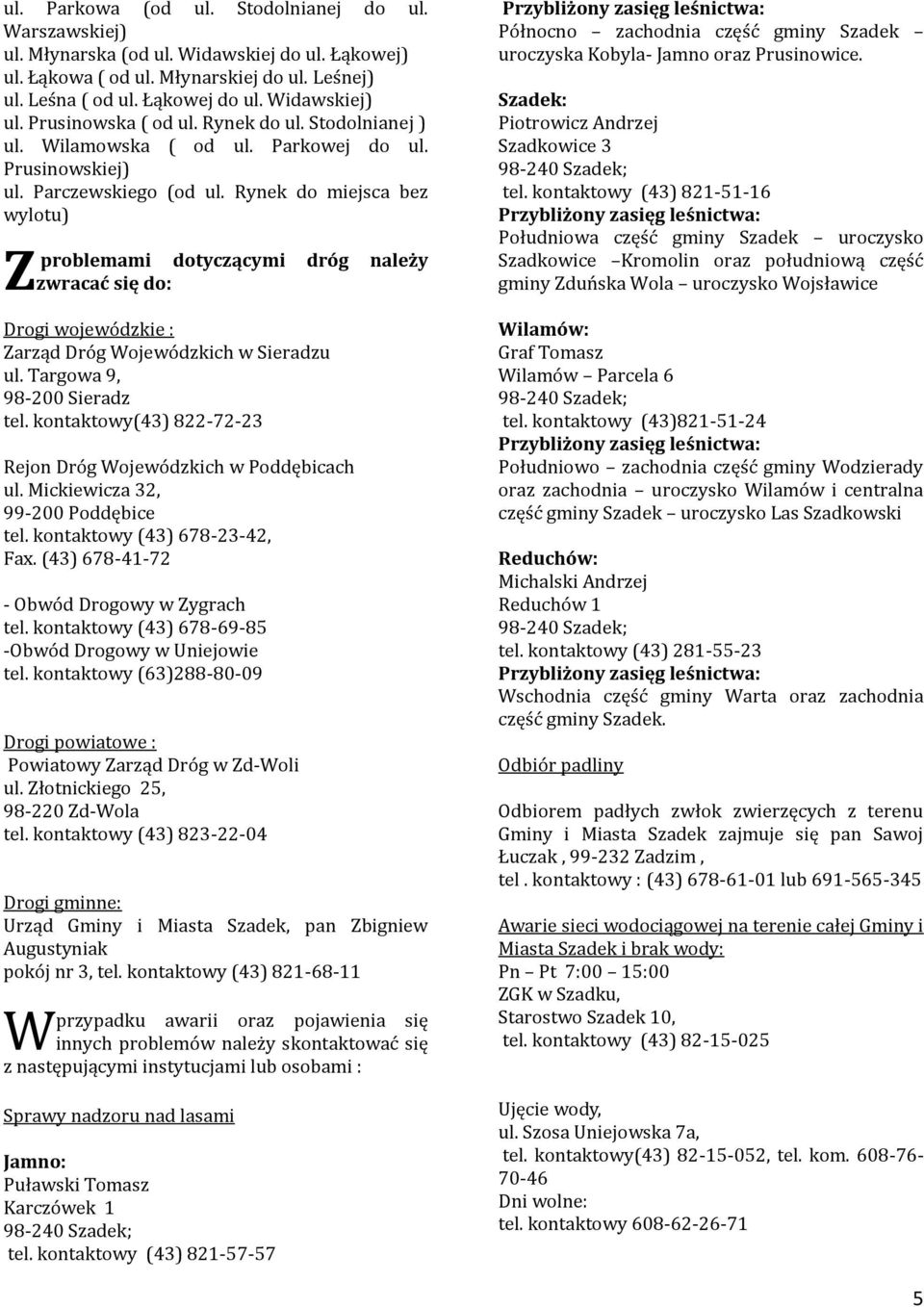 ul. Parkowa (od ul. Stodolnianej do ul. Warszawskiej)
ul. Młynarska (od ul. Widawskiej do ul. Łąkowej)
ul. Łąkowa ( od ul. Młynarskiej do ul. Leśnej)
ul. Leśna ( od ul. Łąkowej do ul. Widawskiej)
ul. Prusinowska ( od ul. Rynek do ul. Stodolnianej )
ul. Wilamowska ( od ul. Parkowej do ul. Prusinowskiej)
ul. Parczewskiego (od ul. Rynek do miejsca bez wylotu)

Z problemami dotyczącymi dróg należy zwracać się do:

Drogi wojewódzkie :
Zarząd Dróg Wojewódzkich w Sieradzu
ul. Targowa 9,
98-200 Sieradz
tel. kontaktowy(43) 822-72-23

Rejon Dróg Wojewódzkich w Poddębicach
ul. Mickiewicza 32,
99-200 Poddębice
tel. kontaktowy (43) 678-23-42,
Fax. (43) 678-41-72

- Obwód Drogowy w Zygrach
tel. kontaktowy (43) 678-69-85
-Obwód Drogowy w Uniejowie
tel. kontaktowy (63)288-80-09

Drogi powiatowe :
Powiatowy Zarząd Dróg w Zd-Woli
ul. Złotnickiego 25,
98-220 Zd-Wola
tel. kontaktowy (43) 823-22-04

Drogi gminne:
Urząd Gminy i Miasta Szadek, pan Zbigniew Augustyniak
pokój nr 3, tel. kontaktowy (43) 821-68-11

W przypadku awarii oraz pojawienia się innych problemów należy skontaktować się z następującymi instytucjami lub osobami :

Sprawy nadzoru nad lasami

Jamno:
Puławski Tomasz
Karczówek 1
98-240 Szadek;
tel. kontaktowy (43) 821-57-57
Przybliżony zasięg leśnictwa:
Północno – zachodnia część gminy Szadek – uroczyska Kobyla- Jamno oraz Prusinowice.

Szadek:
Piotrowicz Andrzej
Szadkowice 3
98-240 Szadek;
tel. kontaktowy (43) 821-51-16
Przybliżony zasięg leśnictwa:
Południowa część gminy Szadek – uroczysko Szadkowice –Kromolin oraz południową część gminy Zduńska Wola – uroczysko Wojsławice

Wilamów:
Graf Tomasz
Wilamów – Parcela 6
98-240 Szadek;
tel. kontaktowy (43)821-51-24
Przybliżony zasięg leśnictwa:
Południowo – zachodnia część gminy Wodzierady oraz zachodnia – uroczysko Wilamów i centralna część gminy Szadek – uroczysko Las Szadkowski

Reduchów:
Michalski Andrzej
Reduchów 1
98-240 Szadek;
tel. kontaktowy (43) 281-55-23
Przybliżony zasięg leśnictwa:
Wschodnia część gminy Warta oraz zachodnia część gminy Szadek.

Odbiór padliny

Odbiorem padłych zwłok zwierzęcych z terenu Gminy i Miasta Szadek zajmuje się pan Sawoj Łuczak , 99-232 Zadzim ,
tel . kontaktowy : (43) 678-61-01 lub 691-565-345

Awarie sieci wodociągowej na terenie całej Gminy i Miasta Szadek i brak wody:
Pn – Pt 7:00 – 15:00
ZGK w Szadku,
Starostwo Szadek 10,
tel. kontaktowy (43) 82-15-025

Ujęcie wody,
ul. Szosa Uniejowska 7a,
tel. kontaktowy(43) 82-15-052, tel. kom. 608-76-70-46
Dni wolne:
tel. kontaktowy 608-62-26-71

5